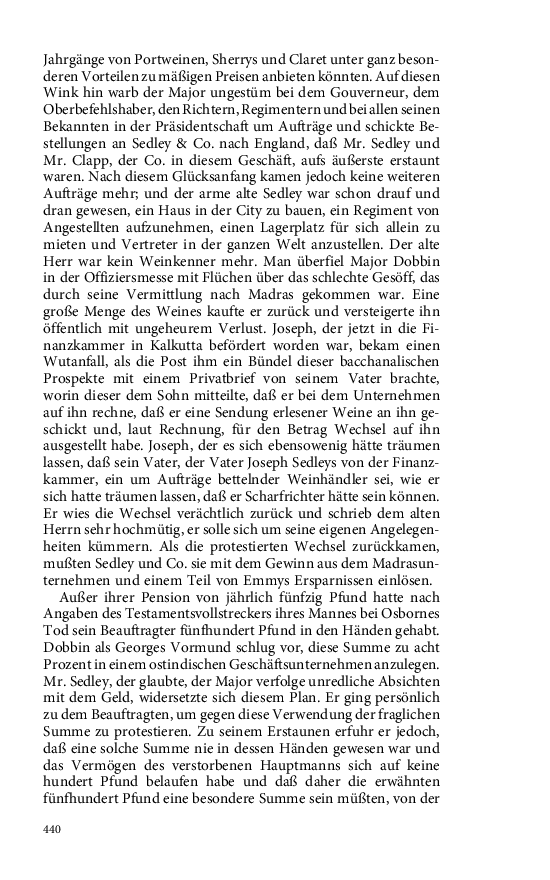 Jahrgänge von Portweinen, Sherrys und Claret unter ganz besonderen Vorteilen zu mäßigen Preisen anbieten könnten. Auf diesen Wink hin warb der Major ungestüm bei dem Gouverneur, dem Oberbefehlshaber, den Richtern, Regimentern und bei allen seinen Bekannten in der Präsidentschaft um Aufträge und schickte Bestellungen an Sedley & Co. nach England, daß Mr. Sedley und Mr. Clapp, der Co. in diesem Geschäft, aufs äußerste erstaunt waren. Nach diesem Glücksanfang kamen jedoch keine weiteren Aufträge mehr; und der arme alte Sedley war schon drauf und dran gewesen, ein Haus in der City zu bauen, ein Regiment von Angestellten aufzunehmen, einen Lagerplatz für sich allein zu mieten und Vertreter in der ganzen Welt anzustellen. Der alte Herr war kein Weinkenner mehr. Man überfiel Major Dobbin in der Offiziersmesse mit Flüchen über das schlechte Gesöff, das durch seine Vermittlung nach Madras gekommen war. Eine große Menge des Weines kaufte er zurück und versteigerte ihn öffentlich mit ungeheurem Verlust. Joseph, der jetzt in die Finanzkammer in Kalkutta befördert worden war, bekam einen Wutanfall, als die Post ihm ein Bündel dieser bacchanalischen Prospekte mit einem Privatbrief von seinem Vater brachte, worin dieser dem Sohn mitteilte, daß er bei dem Unternehmen auf ihn rechne, daß er eine Sendung erlesener Weine an ihn geschickt und, laut Rechnung, für den Betrag Wechsel auf ihn ausgestellt habe. Joseph, der es sich ebensowenig hätte träumen lassen, daß sein Vater, der Vater Joseph Sedleys von der Finanzkammer, ein um Aufträge bettelnder Weinhändler sei, wie er sich hatte träumen lassen, daß er Scharfrichter hätte sein können. Er wies die Wechsel verächtlich zurück und schrieb dem alten Herrn sehr hochmütig, er solle sich um seine eigenen Angelegenheiten kümmern. Als die protestierten Wechsel zurückkamen, mußten Sedley und Co. sie mit dem Gewinn aus dem Madrasunternehmen und einem Teil von Emmys Ersparnissen einlösen.

Außer ihrer Pension von jährlich fünfzig Pfund hatte nach Angaben des Testamentsvollstreckers ihres Mannes bei Osbornes Tod sein Beauftragter fünfhundert Pfund in den Händen gehabt. Dobbin als Georges Vormund schlug vor, diese Summe zu acht Prozent in einem ostindischen Geschäftsunternehmen anzulegen. Mr. Sedley, der glaubte, der Major verfolge unredliche Absichten mit dem Geld, widersetzte sich diesem Plan. Er ging persönlich zu dem Beauftragten, um gegen diese Verwendung der fraglichen Summe zu protestieren. Zu seinem Erstaunen erfuhr er jedoch, daß eine solche Summe nie in dessen Händen gewesen war und das Vermögen des verstorbenen Hauptmanns sich auf keine hundert Pfund belaufen habe und daß daher die erwähnten fünfhundert Pfund eine besondere Summe sein müßten, von der

440